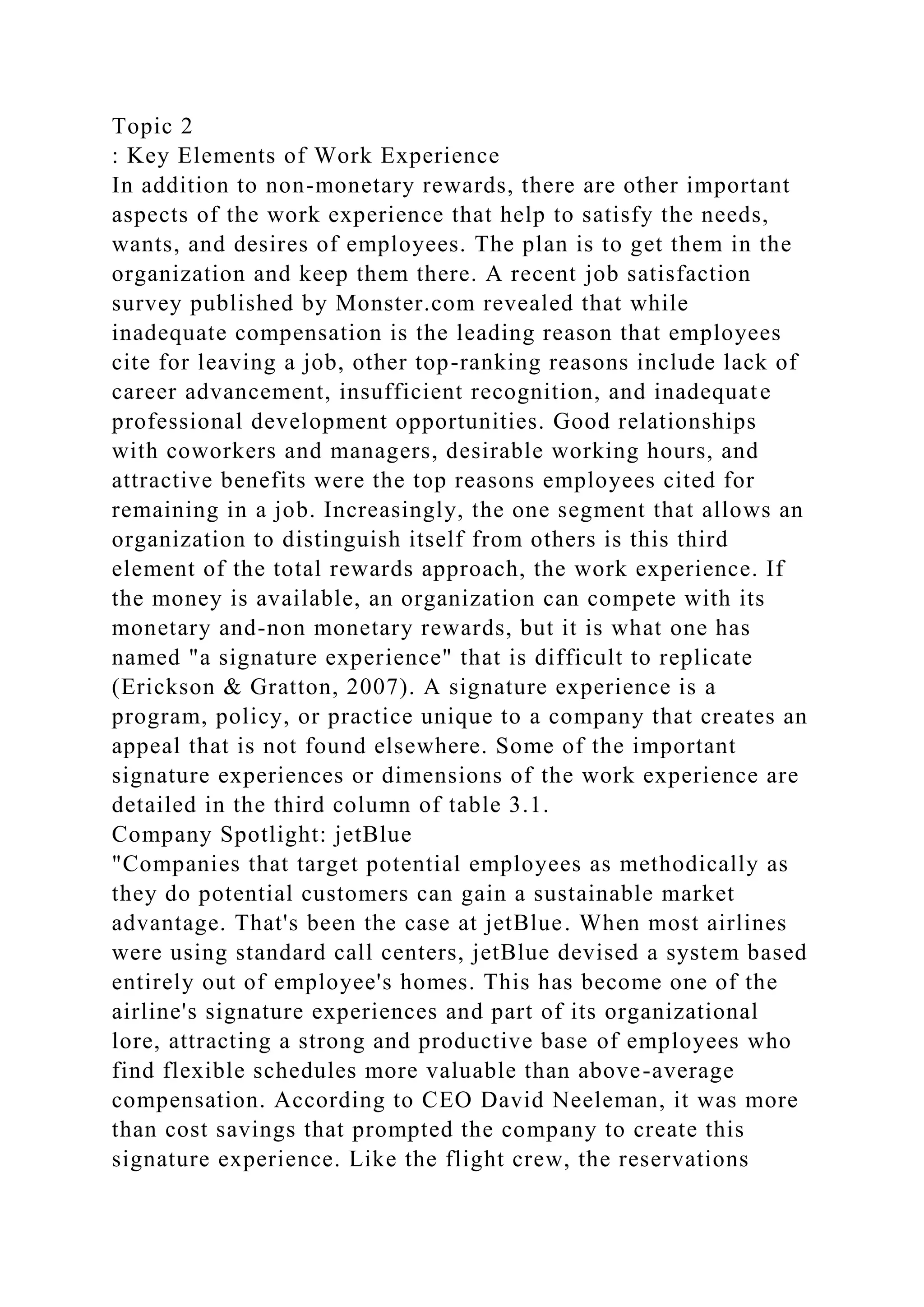 Topic 2
: Key Elements of Work Experience
In addition to non-monetary rewards, there are other important aspects of the work experience that help to satisfy the needs, wants, and desires of employees. The plan is to get them in the organization and keep them there. A recent job satisfaction survey published by Monster.com revealed that while inadequate compensation is the leading reason that employees cite for leaving a job, other top-ranking reasons include lack of career advancement, insufficient recognition, and inadequate professional development opportunities. Good relationships with coworkers and managers, desirable working hours, and attractive benefits were the top reasons employees cited for remaining in a job. Increasingly, the one segment that allows an organization to distinguish itself from others is this third element of the total rewards approach, the work experience. If the money is available, an organization can compete with its monetary and-non monetary rewards, but it is what one has named "a signature experience" that is difficult to replicate (Erickson & Gratton, 2007). A signature experience is a program, policy, or practice unique to a company that creates an appeal that is not found elsewhere. Some of the important signature experiences or dimensions of the work experience are detailed in the third column of table 3.1.
Company Spotlight: jetBlue
"Companies that target potential employees as methodically as they do potential customers can gain a sustainable market advantage. That's been the case at jetBlue. When most airlines were using standard call centers, jetBlue devised a system based entirely out of employee's homes. This has become one of the airline's signature experiences and part of its organizational lore, attracting a strong and productive base of employees who find flexible schedules more valuable than above-average compensation. According to CEO David Neeleman, it was more than cost savings that prompted the company to create this signature experience. Like the flight crew, the reservations